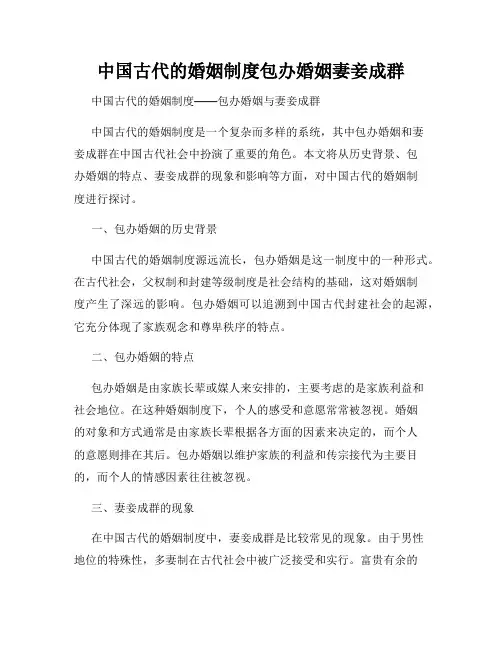 中国古代的婚姻制度包办婚姻妻妾成群

中国古代的婚姻制度——包办婚姻与妻妾成群

中国古代的婚姻制度是一个复杂而多样的系统，其中包办婚姻和妻妾成群在中国古代社会中扮演了重要的角色。本文将从历史背景、包办婚姻的特点、妻妾成群的现象和影响等方面，对中国古代的婚姻制度进行探讨。

一、包办婚姻的历史背景

中国古代的婚姻制度源远流长，包办婚姻是这一制度中的一种形式。在古代社会，父权制和封建等级制度是社会结构的基础，这对婚姻制度产生了深远的影响。包办婚姻可以追溯到中国古代封建社会的起源，它充分体现了家族观念和尊卑秩序的特点。

二、包办婚姻的特点

包办婚姻是由家族长辈或媒人来安排的，主要考虑的是家族利益和社会地位。在这种婚姻制度下，个人的感受和意愿常常被忽视。婚姻的对象和方式通常是由家族长辈根据各方面的因素来决定的，而个人的意愿则排在其后。包办婚姻以维护家族的利益和传宗接代为主要目的，而个人的情感因素往往被忽视。

三、妻妾成群的现象

在中国古代的婚姻制度中，妻妾成群是比较常见的现象。由于男性地位的特殊性，多妻制在古代社会中被广泛接受和实行。富贵有余的